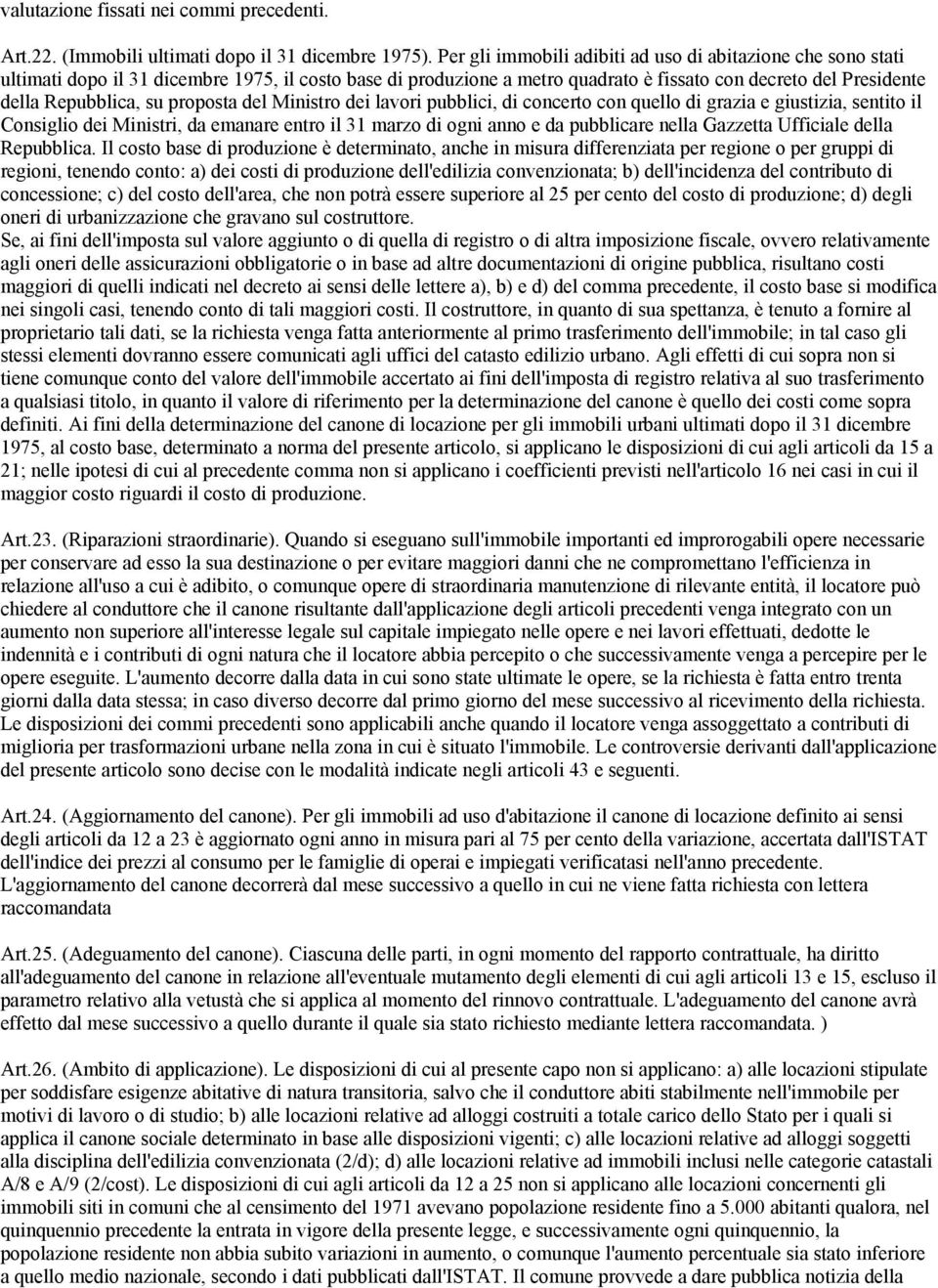 valutazione fissati nei commi precedenti.

Art.22. (Immobili ultimati dopo il 31 dicembre 1975). Per gli immobili adibiti ad uso di abitazione che sono stati ultimati dopo il 31 dicembre 1975, il costo base di produzione a metro quadrato è fissato con decreto del Presidente della Repubblica, su proposta del Ministro dei lavori pubblici, di concerto con quello di grazia e giustizia, sentito il Consiglio dei Ministri, da emanare entro il 31 marzo di ogni anno e da pubblicare nella Gazzetta Ufficiale della Repubblica. Il costo base di produzione è determinato, anche in misura differenziata per regione o per gruppi di regioni, tenendo conto: a) dei costi di produzione dell'edilizia convenzionata; b) dell'incidenza del contributo di concessione; c) del costo dell'area, che non potrà essere superiore al 25 per cento del costo di produzione; d) degli oneri di urbanizzazione che gravano sul costruttore.
Se, ai fini dell'imposta sul valore aggiunto o di quella di registro o di altra imposizione fiscale, ovvero relativamente agli oneri delle assicurazioni obbligatorie o in base ad altre documentazioni di origine pubblica, risultano costi maggiori di quelli indicati nel decreto ai sensi delle lettere a), b) e d) del comma precedente, il costo base si modifica nei singoli casi, tenendo conto di tali maggiori costi. Il costruttore, in quanto di sua spettanza, è tenuto a fornire al proprietario tali dati, se la richiesta venga fatta anteriormente al primo trasferimento dell'immobile; in tal caso gli stessi elementi dovranno essere comunicati agli uffici del catasto edilizio urbano. Agli effetti di cui sopra non si tiene comunque conto del valore dell'immobile accertato ai fini dell'imposta di registro relativa al suo trasferimento a qualsiasi titolo, in quanto il valore di riferimento per la determinazione del canone è quello dei costi come sopra definiti. Ai fini della determinazione del canone di locazione per gli immobili urbani ultimati dopo il 31 dicembre 1975, al costo base, determinato a norma del presente articolo, si applicano le disposizioni di cui agli articoli da 15 a 21; nelle ipotesi di cui al precedente comma non si applicano i coefficienti previsti nell'articolo 16 nei casi in cui il maggior costo riguardi il costo di produzione.

Art.23. (Riparazioni straordinarie). Quando si eseguano sull'immobile importanti ed improrogabili opere necessarie per conservare ad esso la sua destinazione o per evitare maggiori danni che ne compromettano l'efficienza in relazione all'uso a cui è adibito, o comunque opere di straordinaria manutenzione di rilevante entità, il locatore può chiedere al conduttore che il canone risultante dall'applicazione degli articoli precedenti venga integrato con un aumento non superiore all'interesse legale sul capitale impiegato nelle opere e nei lavori effettuati, dedotte le indennità e i contributi di ogni natura che il locatore abbia percepito o che successivamente venga a percepire per le opere eseguite. L'aumento decorre dalla data in cui sono state ultimate le opere, se la richiesta è fatta entro trenta giorni dalla data stessa; in caso diverso decorre dal primo giorno del mese successivo al ricevimento della richiesta. Le disposizioni dei commi precedenti sono applicabili anche quando il locatore venga assoggettato a contributi di miglioria per trasformazioni urbane nella zona in cui è situato l'immobile. Le controversie derivanti dall'applicazione del presente articolo sono decise con le modalità indicate negli articoli 43 e seguenti.

Art.24. (Aggiornamento del canone). Per gli immobili ad uso d'abitazione il canone di locazione definito ai sensi degli articoli da 12 a 23 è aggiornato ogni anno in misura pari al 75 per cento della variazione, accertata dall'ISTAT dell'indice dei prezzi al consumo per le famiglie di operai e impiegati verificatasi nell'anno precedente. L'aggiornamento del canone decorrerà dal mese successivo a quello in cui ne viene fatta richiesta con lettera raccomandata

Art.25. (Adeguamento del canone). Ciascuna delle parti, in ogni momento del rapporto contrattuale, ha diritto all'adeguamento del canone in relazione all'eventuale mutamento degli elementi di cui agli articoli 13 e 15, escluso il parametro relativo alla vetustà che si applica al momento del rinnovo contrattuale. L'adeguamento del canone avrà effetto dal mese successivo a quello durante il quale sia stato richiesto mediante lettera raccomandata. )

Art.26. (Ambito di applicazione). Le disposizioni di cui al presente capo non si applicano: a) alle locazioni stipulate per soddisfare esigenze abitative di natura transitoria, salvo che il conduttore abiti stabilmente nell'immobile per motivi di lavoro o di studio; b) alle locazioni relative ad alloggi costruiti a totale carico dello Stato per i quali si applica il canone sociale determinato in base alle disposizioni vigenti; c) alle locazioni relative ad alloggi soggetti alla disciplina dell'edilizia convenzionata (2/d); d) alle locazioni relative ad immobili inclusi nelle categorie catastali A/8 e A/9 (2/cost). Le disposizioni di cui agli articoli da 12 a 25 non si applicano alle locazioni concernenti gli immobili siti in comuni che al censimento del 1971 avevano popolazione residente fino a 5.000 abitanti qualora, nel quinquennio precedente la entrata in vigore della presente legge, e successivamente ogni quinquennio, la popolazione residente non abbia subito variazioni in aumento, o comunque l'aumento percentuale sia stato inferiore a quello medio nazionale, secondo i dati pubblicati dall'ISTAT. Il comune provvede a dare pubblica notizia della